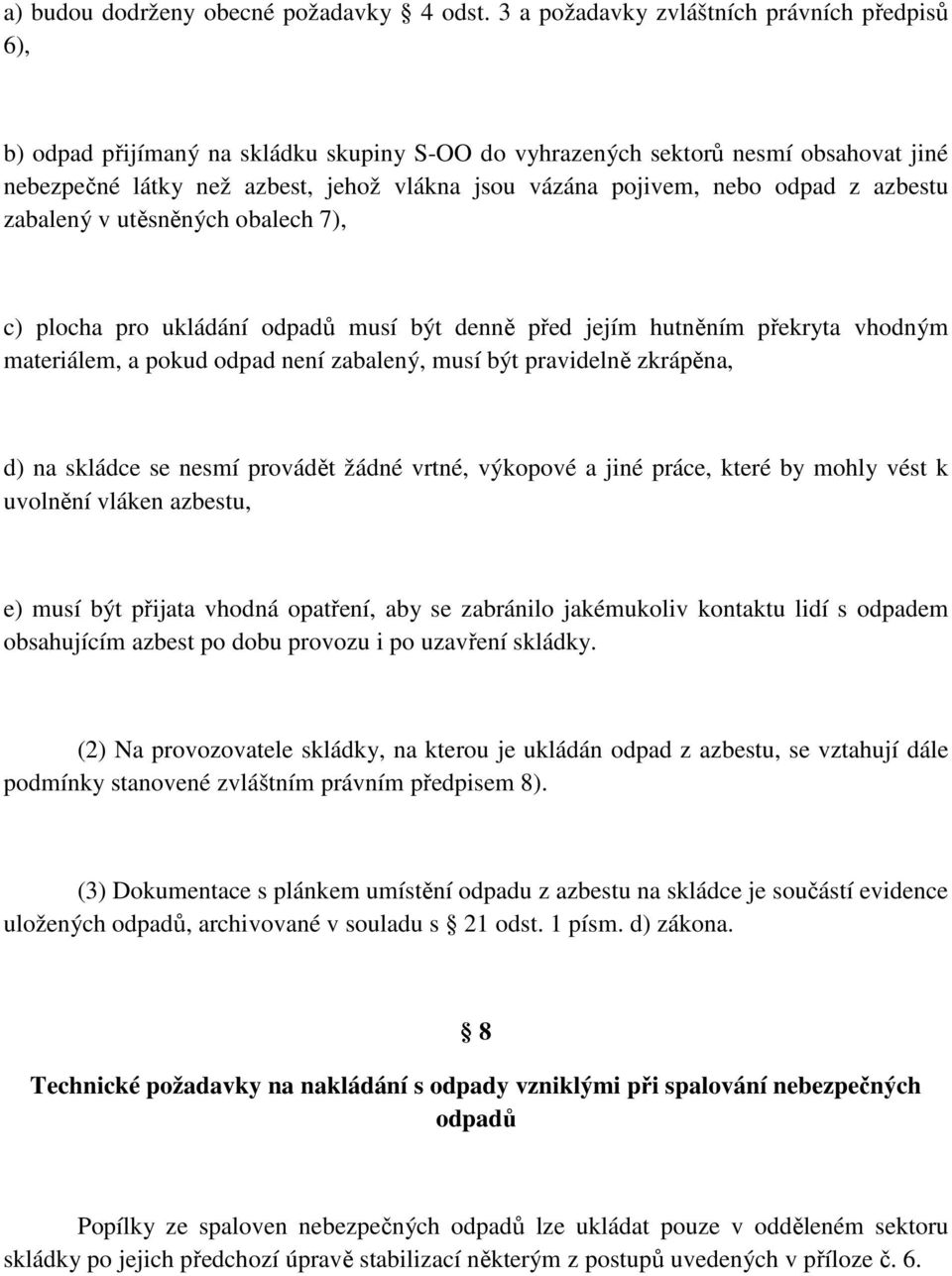 a) budou dodrženy obecné požadavky § 4 odst. 3 a požadavky zvláštních právních předpisů 6),

b) odpad přijímaný na skládku skupiny S-OO do vyhrazených sektorů nesmí obsahovat jiné nebezpečné látky než azbest, jehož vlákna jsou vázána pojivem, nebo odpad z azbestu zabalený v utěsněných obalech 7),

c) plocha pro ukládání odpadů musí být denně před jejím hutněním překryta vhodným materiálem, a pokud odpad není zabalený, musí být pravidelně zkrápěna,

d) na skládce se nesmí provádět žádné vrtné, výkopové a jiné práce, které by mohly vést k uvolnění vláken azbestu,

e) musí být přijata vhodná opatření, aby se zabránilo jakémukoliv kontaktu lidí s odpadem obsahujícím azbest po dobu provozu i po uzavření skládky.

(2) Na provozovatele skládky, na kterou je ukládán odpad z azbestu, se vztahují dále podmínky stanovené zvláštním právním předpisem 8).

(3) Dokumentace s plánkem umístění odpadu z azbestu na skládce je součástí evidence uložených odpadů, archivované v souladu s § 21 odst. 1 písm. d) zákona.

§ 8

Technické požadavky na nakládání s odpady vzniklými při spalování nebezpečných odpadů

Popílky ze spaloven nebezpečných odpadů lze ukládat pouze v odděleném sektoru skládky po jejich předchozí úpravě stabilizací některým z postupů uvedených v příloze č. 6.